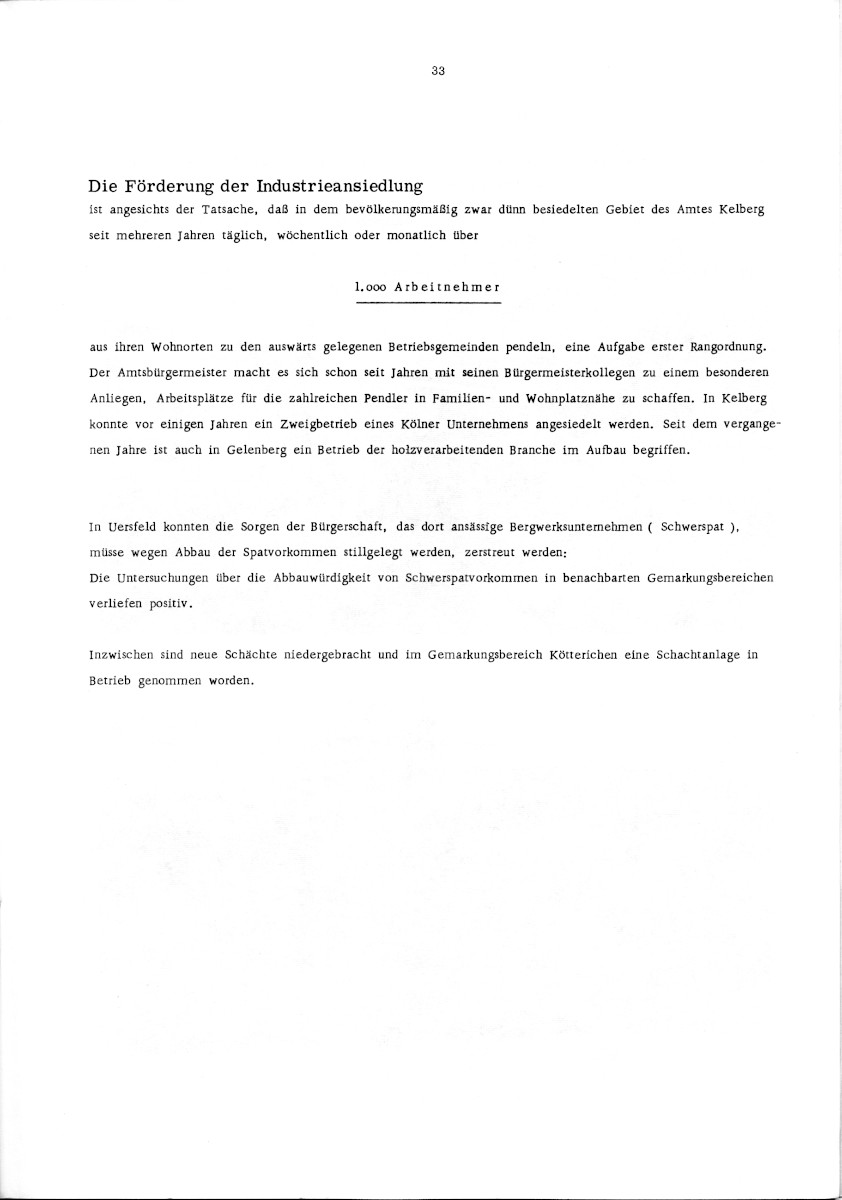 33

Die Förderung der Industrieansiedlung
ist angesichts der Tatsache, daß in dem bevölkerungsmäßig zwar dünn besiedelten Gebiet des Amtes Kelberg seit mehreren Jahren täglich, wöchentlich oder monatlich über

1.ooo Arbeitnehmer

aus ihren Wohnorten zu den auswärts gelegenen Betriebsgemeinden pendeln, eine Aufgabe erster Rangordnung. Der Amtsbürgermeister macht es sich schon seit Jahren mit seinen Bürgermeisterkollegen zu einem besonderen Anliegen, Arbeitsplätze für die zahlreichen Pendler in Familien- und Wohnplatznähe zu schaffen. In Kelberg konnte vor einigen Jahren ein Zweigbetrieb eines Kölner Unternehmens angesiedelt werden. Seit dem vergangenen Jahre ist auch in Gelenberg ein Betrieb der holzverarbeitenden Branche im Aufbau begriffen.

In Uersfeld konnten die Sorgen der Bürgerschaft, das dort ansässige Bergwerksunternehmen ( Schwerspat ), müsse wegen Abbau der Spatvorkommen stillgelegt werden, zerstreut werden:
Die Untersuchungen über die Abbauwürdigkeit von Schwerspatvorkommen in benachbarten Gemarkungsbereichen verliefen positiv.

Inzwischen sind neue Schächte niedergebracht und im Gemarkungsbereich Kötterichen eine Schachtanlage in Betrieb genommen worden.